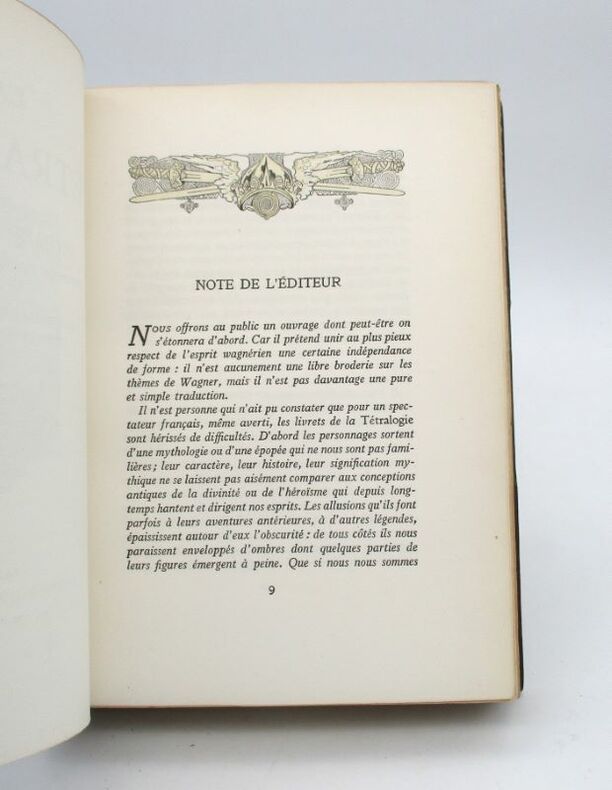 NOTE DE L'ÉDITEUR

Nous offrons au public un ouvrage dont peut-être on s'étonnera d'abord. Car il prétend unir au plus pieux respect de l'esprit wagnérien une certaine indépendance de forme : il n'est aucunement une libre broderie sur les thèmes de Wagner, mais il n'est pas davantage une pure et simple traduction.

Il n'est personne qui n'ait pu constater que pour un spectateur français, même averti, les livrets de la Tétralogie sont hérissés de difficultés. D'abord les personnages sortent d'une mythologie ou d'une épopée qui ne nous sont pas familières; leur caractère, leur histoire, leur signification mythique ne se laissent pas aisément comparer aux conceptions antiques de la divinité ou de l'héroïsme qui depuis longtemps hantent et dirigent nos esprits. Les allusions qu'ils font parfois à leurs aventures antérieures, à d'autres légendes, épaississent autour d'eux l'obscurité : de tous côtés ils nous paraissent enveloppés d'ombres dont quelques parties de leurs figures émergent à peine. Que si nous nous sommes

9